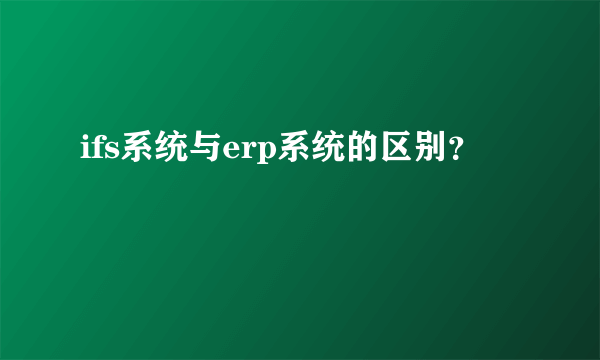 ifs系统与erp系统的区别？